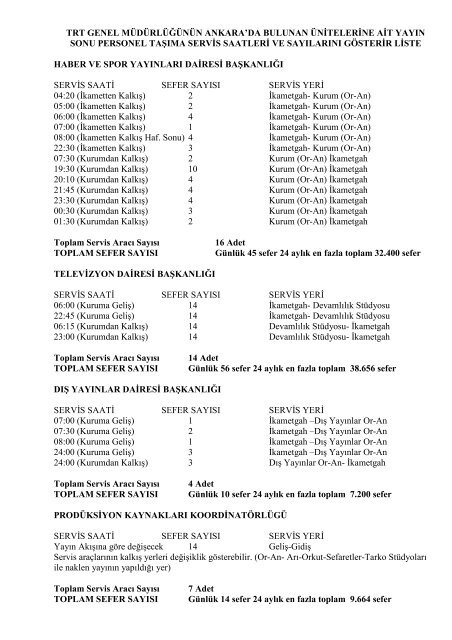 TRT GENEL MÜDÜRLÜĞÜNÜN ANKARA'DA BULUNAN ÜNİTELERİNE AİT YAYIN SONU PERSONEL TAŞIMA SERVİS SAATLERİ VE SAYILARINI GÖSTERİR LİSTE

HABER VE SPOR YAYINLARI DAİRESİ BAŞKANLIĞI

| SERVİS SAATİ | SEFER SAYISI | SERVİS YERİ |
|---|---|---|
| 04:20 (İkametten Kalkış) | 2 | İkametgah- Kurum (Or-An) |
| 05:00 (İkametten Kalkış) | 2 | İkametgah- Kurum (Or-An) |
| 06:00 (İkametten Kalkış) | 4 | İkametgah- Kurum (Or-An) |
| 07:00 (İkametten Kalkış) | 1 | İkametgah- Kurum (Or-An) |
| 08:00 (İkametten Kalkış Haf. Sonu) | 4 | İkametgah- Kurum (Or-An) |
| 22:30 (İkametten Kalkış) | 3 | İkametgah- Kurum (Or-An) |
| 07:30 (Kurumdan Kalkış) | 2 | Kurum (Or-An) İkametgah |
| 19:30 (Kurumdan Kalkış) | 10 | Kurum (Or-An) İkametgah |
| 20:10 (Kurumdan Kalkış) | 4 | Kurum (Or-An) İkametgah |
| 21:45 (Kurumdan Kalkış) | 4 | Kurum (Or-An) İkametgah |
| 23:30 (Kurumdan Kalkış) | 4 | Kurum (Or-An) İkametgah |
| 00:30 (Kurumdan Kalkış) | 3 | Kurum (Or-An) İkametgah |
| 01:30 (Kurumdan Kalkış) | 2 | Kurum (Or-An) İkametgah |

Toplam Servis Aracı Sayısı 16 Adet
TOPLAM SEFER SAYISI Günlük 45 sefer 24 aylık en fazla toplam 32.400 sefer

TELEVİZYON DAİRESİ BAŞKANLIĞI

| SERVİS SAATİ | SEFER SAYISI | SERVİS YERİ |
|---|---|---|
| 06:00 (Kuruma Geliş) | 14 | İkametgah- Devamlılık Stüdyosu |
| 22:45 (Kuruma Geliş) | 14 | İkametgah- Devamlılık Stüdyosu |
| 06:15 (Kurumdan Kalkış) | 14 | Devamlılık Stüdyosu- İkametgah |
| 23:00 (Kurumdan Kalkış) | 14 | Devamlılık Stüdyosu- İkametgah |

Toplam Servis Aracı Sayısı 14 Adet
TOPLAM SEFER SAYISI Günlük 56 sefer 24 aylık en fazla toplam 38.656 sefer

DIŞ YAYINLAR DAİRESİ BAŞKANLIĞI

| SERVİS SAATİ | SEFER SAYISI | SERVİS YERİ |
|---|---|---|
| 07:00 (Kuruma Geliş) | 1 | İkametgah –Dış Yayınlar Or-An |
| 07:30 (Kuruma Geliş) | 2 | İkametgah –Dış Yayınlar Or-An |
| 08:00 (Kuruma Geliş) | 1 | İkametgah –Dış Yayınlar Or-An |
| 24:00 (Kuruma Geliş) | 3 | İkametgah –Dış Yayınlar Or-An |
| 24:00 (Kurumdan Kalkış) | 3 | Dış Yayınlar Or-An- İkametgah |

Toplam Servis Aracı Sayısı 4 Adet
TOPLAM SEFER SAYISI Günlük 10 sefer 24 aylık en fazla toplam 7.200 sefer

PRODÜKSİYON KAYNAKLARI KOORDİNATÖRLÜĞÜ

| SERVİS SAATİ | SEFER SAYISI | SERVİS YERİ |
|---|---|---|
| Yayın Akışına göre değişecek | 14 | Geliş-Gidiş |

Servis araçlarının kalkış yerleri değişiklik gösterebilir. (Or-An- Arı-Orkut-Sefaretler-Tarko Stüdyoları ile naklen yayının yapıldığı yer)

Toplam Servis Aracı Sayısı 7 Adet
TOPLAM SEFER SAYISI Günlük 14 sefer 24 aylık en fazla toplam 9.664 sefer